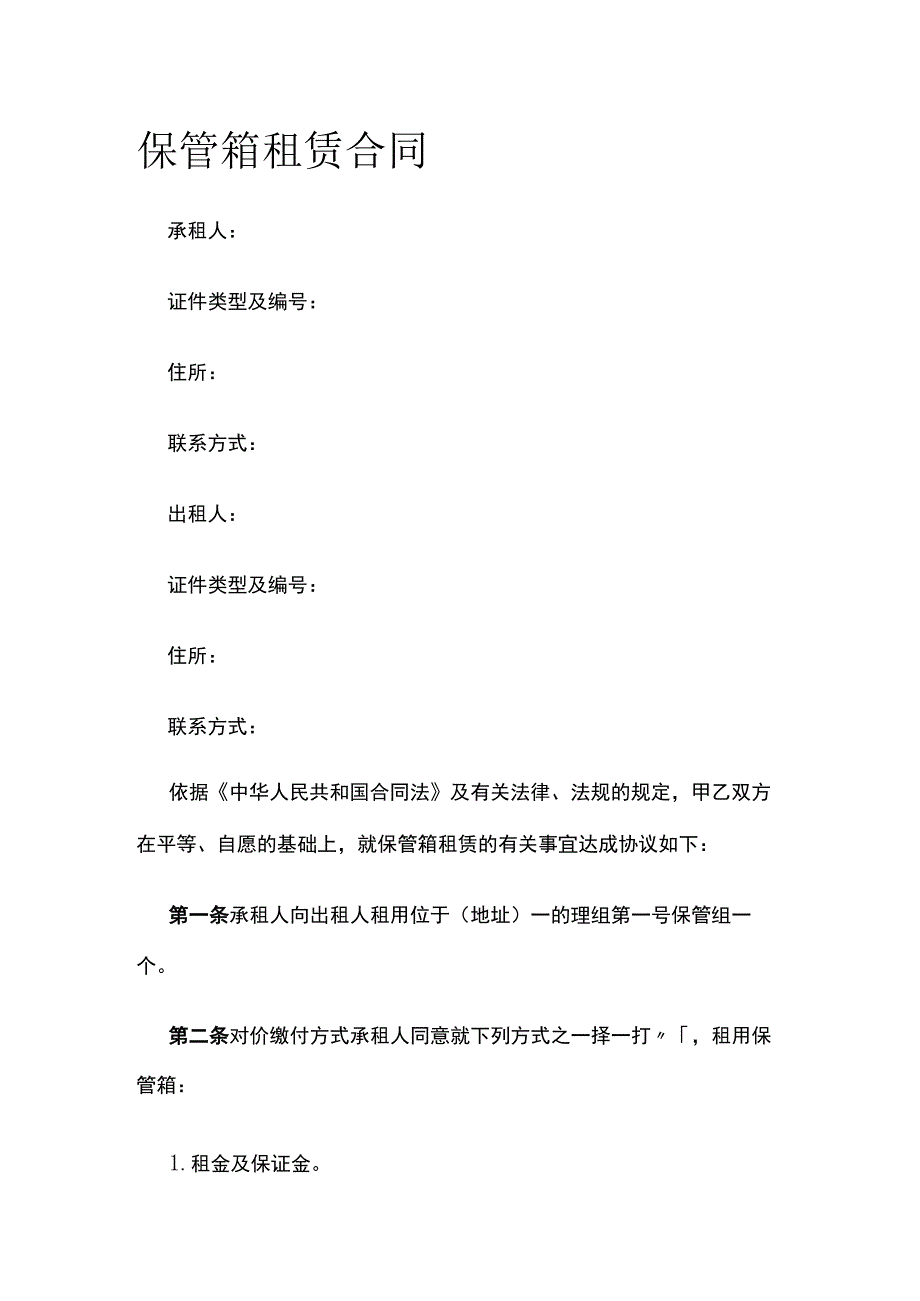 保管箱租赁合同

承租人：

证件类型及编号：

住所：

联系方式：

出租人：

证件类型及编号：

住所：

联系方式：

依据《中华人民共和国合同法》及有关法律、法规的规定，甲乙双方在平等、自愿的基础上，就保管箱租赁的有关事宜达成协议如下：

第一条承租人向出租人租用位于（地址）一的理组第一号保管组一个。

第二条对价缴付方式承租人同意就下列方式之一择一打〃「，租用保管箱：

1. 租金及保证金。